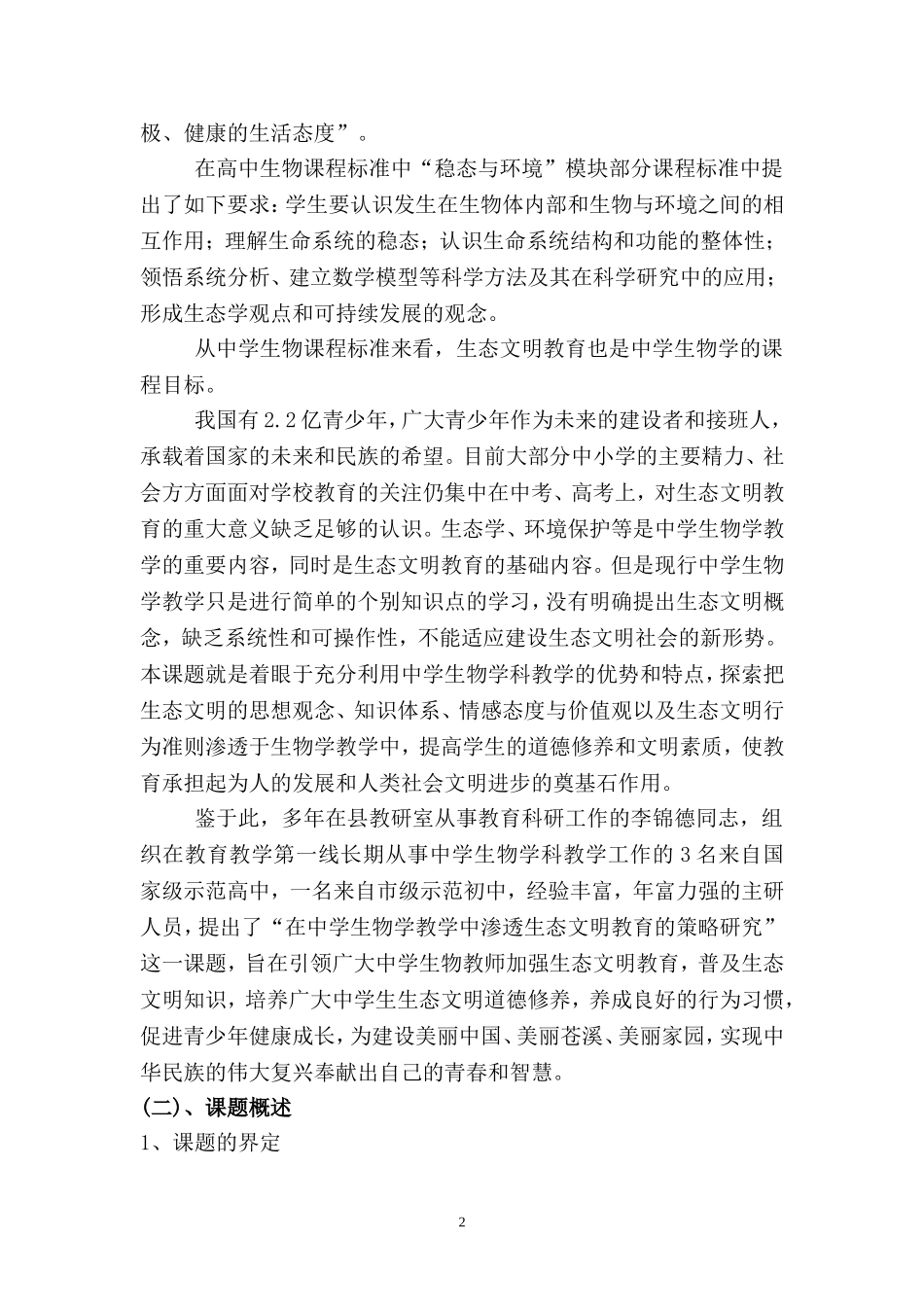 极、健康的生活态度”。

在高中生物课程标准中“稳态与环境”模块部分课程标准中提出了如下要求：学生要认识发生在生物体内部和生物与环境之间的相互作用；理解生命系统的稳态；认识生命系统结构和功能的整体性；领悟系统分析、建立数学模型等科学方法及其在科学研究中的应用；形成生态学观点和可持续发展的观念。

从中学生物课程标准来看，生态文明教育也是中学生物学的课程目标。

我国有 2.2 亿青少年，广大青少年作为未来的建设者和接班人，承载着国家的未来和民族的希望。目前大部分中小学的主要精力、社会方方面面对学校教育的关注仍集中在中考、高考上，对生态文明教育的重大意义缺乏足够的认识。生态学、环境保护等是中学生物学教学的重要内容，同时是生态文明教育的基础内容。但是现行中学生物学教学只是进行简单的个别知识点的学习，没有明确提出生态文明概念，缺乏系统性和可操作性，不能适应建设生态文明社会的新形势。本课题就是着眼于充分利用中学生物学科教学的优势和特点，探索把生态文明的思想观念、知识体系、情感态度与价值观以及生态文明行为准则渗透于生物学教学中，提高学生的道德修养和文明素质，使教育承担起为人的发展和人类社会文明进步的奠基石作用。

鉴于此，多年在县教研室从事教育科研工作的李锦德同志，组织在教育教学第一线长期从事中学生物学科教学工作的 3 名来自国家级示范高中，一名来自市级示范初中，经验丰富，年富力强的主研人员，提出了“在中学生物学教学中渗透生态文明教育的策略研究”这一课题，旨在引领广大中学生物教师加强生态文明教育，普及生态文明知识，培养广大中学生生态文明道德修养，养成良好的行为习惯，促进青少年健康成长，为建设美丽中国、美丽苍溪、美丽家园，实现中华民族的伟大复兴奉献出自己的青春和智慧。

(二)、课题概述

1、课题的界定

2